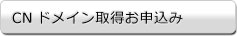 CN ドメイン取得お申込み